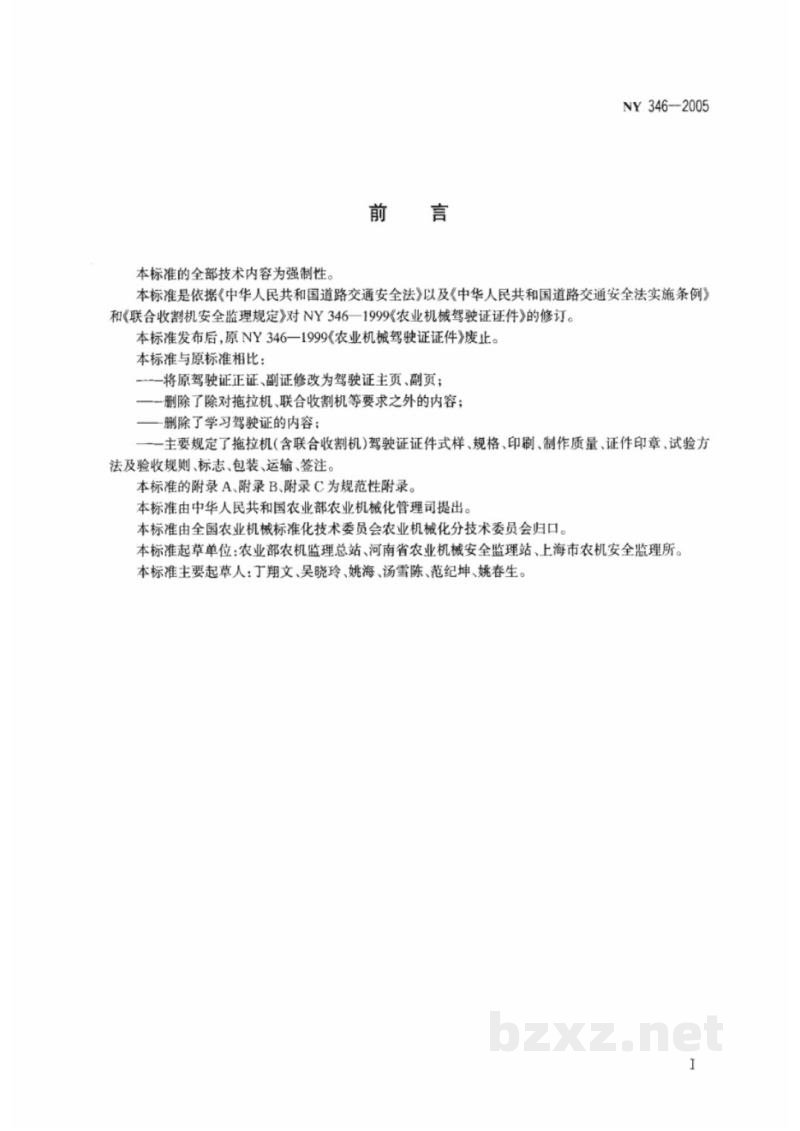 NY 346—2005

前言

本标准的全部技术内容为强制性。

本标准是依据《中华人民共和国道路交通安全法》以及《中华人民共和国道路交通安全法实施条例》和《联合收割机安全监理规定》对NY 346—1999《农业机械驾驶证证件》的修订。

本标准发布后，原NY 346—1999《农业机械驾驶证证件》废止。

本标准与原标准相比：

——将原驾驶证正证、副证修改为驾驶证主页、副页；

——删除了除对拖拉机、联合收割机等要求之外的内容；

——删除了学习驾驶证的内容；

——主要规定了拖拉机(含联合收割机)驾驶证证件式样、规格、印刷、制作质量、证件印章、试验方法及验收规则、标志、包装、运输、签注。

本标准的附录A、附录B、附录C为规范性附录。

本标准由中华人民共和国农业部农业机械化管理司提出。

本标准由全国农业机械标准化技术委员会农业机械化分技术委员会归口。

本标准起草单位：农业部农机监理总站、河南省农业机械安全监理站、上海市农机安全监理所。

本标准主要起草人：丁翔文、吴晓玲、姚海、汤雪陈、范纪坤、姚春生。

I

bzxz.net